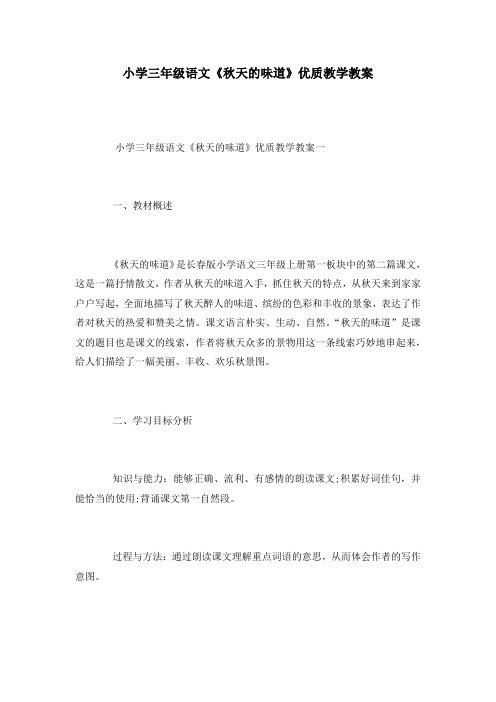 小学三年级语文《秋天的味道》优质教学教案

小学三年级语文《秋天的味道》优质教学教案一

一、教材概述

《秋天的味道》是长春版小学语文三年级上册第一板块中的第二篇课文，这是一篇抒情散文，作者从秋天的味道入手，抓住秋天的特点，从秋天来到家家户户写起，全面地描写了秋天醉人的味道、缤纷的色彩和丰收的景象，表达了作者对秋天的热爱和赞美之情。课文语言朴实、生动、自然，“秋天的味道”是课文的题目也是课文的线索，作者将秋天众多的景物用这一条线索巧妙地串起来，给人们描绘了一幅美丽、丰收、欢乐秋景图。

二、学习目标分析

知识与能力：能够正确、流利、有感情的朗读课文;积累好词佳句，并能恰当的使用;背诵课文第一自然段。

过程与方法：通过朗读课文理解重点词语的意思，从而体会作者的写作意图。